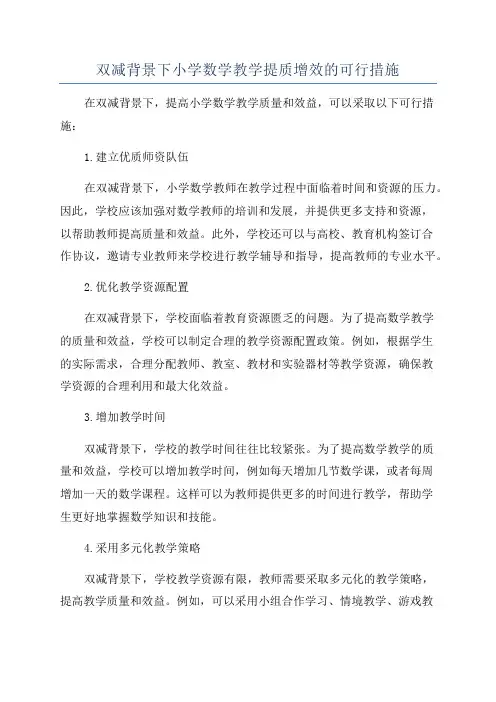 双减背景下小学数学教学提质增效的可行措施

在双减背景下，提高小学数学教学质量和效益，可以采取以下可行措施：

1.建立优质师资队伍

在双减背景下，小学数学教师在教学过程中面临着时间和资源的压力。因此，学校应该加强对数学教师的培训和发展，并提供更多支持和资源，以帮助教师提高质量和效益。此外，学校还可以与高校、教育机构签订合作协议，邀请专业教师来学校进行教学辅导和指导，提高教师的专业水平。

2.优化教学资源配置

在双减背景下，学校面临着教育资源匮乏的问题。为了提高数学教学的质量和效益，学校可以制定合理的教学资源配置政策。例如，根据学生的实际需求，合理分配教师、教室、教材和实验器材等教学资源，确保教学资源的合理利用和最大化效益。

3.增加教学时间

双减背景下，学校的教学时间往往比较紧张。为了提高数学教学的质量和效益，学校可以增加教学时间，例如每天增加几节数学课，或者每周增加一天的数学课程。这样可以为教师提供更多的时间进行教学，帮助学生更好地掌握数学知识和技能。

4.采用多元化教学策略

双减背景下，学校教学资源有限，教师需要采取多元化的教学策略，提高教学质量和效益。例如，可以采用小组合作学习、情境教学、游戏教